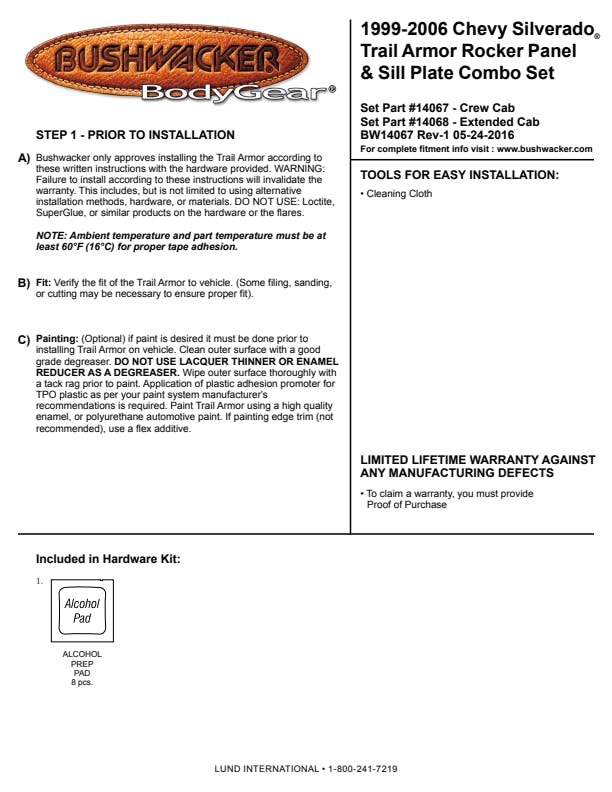 BUSHWACKER
BodyGear®

STEP 1 - PRIOR TO INSTALLATION

A) Bushwacker only approves installing the Trail Armor according to these written instructions with the hardware provided. WARNING: Failure to install according to these instructions will invalidate the warranty. This includes, but is not limited to using alternative installation methods, hardware, or materials. DO NOT USE: Loctite, SuperGlue, or similar products on the hardware or the flares.

NOTE: Ambient temperature and part temperature must be at least 60°F (16°C) for proper tape adhesion.

B) Fit: Verify the fit of the Trail Armor to vehicle. (Some filing, sanding, or cutting may be necessary to ensure proper fit).

C) Painting: (Optional) if paint is desired it must be done prior to installing Trail Armor on vehicle. Clean outer surface with a good grade degreaser. DO NOT USE LACQUER THINNER OR ENAMEL REDUCER AS A DEGREASER. Wipe outer surface thoroughly with a tack rag prior to paint. Application of plastic adhesion promoter for TPO plastic as per your paint system manufacturer's recommendations is required. Paint Trail Armor using a high quality enamel, or polyurethane automotive paint. If painting edge trim (not recommended), use a flex additive.

1999-2006 Chevy Silverado®
Trail Armor Rocker Panel & Sill Plate Combo Set

Set Part #14067 - Crew Cab
Set Part #14068 - Extended Cab
BW14067 Rev-1 05-24-2016
For complete fitment info visit : www.bushwacker.com

TOOLS FOR EASY INSTALLATION:
• Cleaning Cloth

LIMITED LIFETIME WARRANTY AGAINST ANY MANUFACTURING DEFECTS
• To claim a warranty, you must provide Proof of Purchase

Included in Hardware Kit:

1.
Alcohol Pad
ALCOHOL PREP PAD
8 pcs.

LUND INTERNATIONAL • 1-800-241-7219